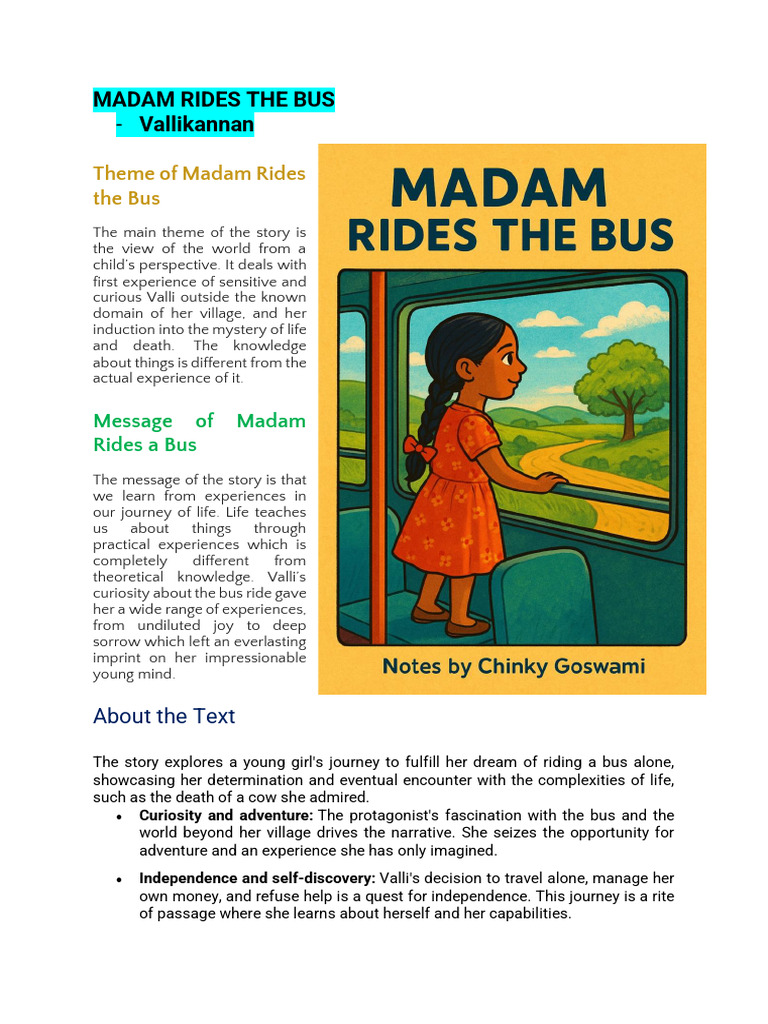 MADAM RIDES THE BUS
- Vallikannan

Theme of Madam Rides the Bus

The main theme of the story is the view of the world from a child's perspective. It deals with first experience of sensitive and curious Valli outside the known domain of her village, and her induction into the mystery of life and death. The knowledge about things is different from the actual experience of it.

Message of Madam Rides a Bus

The message of the story is that we learn from experiences in our journey of life. Life teaches us about things through practical experiences which is completely different from theoretical knowledge. Valli's curiosity about the bus ride gave her a wide range of experiences, from undiluted joy to deep sorrow which left an everlasting imprint on her impressionable young mind.

MADAM
RIDES THE BUS

Notes by Chinky Goswami

About the Text

The story explores a young girl's journey to fulfill her dream of riding a bus alone, showcasing her determination and eventual encounter with the complexities of life, such as the death of a cow she admired.

• Curiosity and adventure: The protagonist's fascination with the bus and the world beyond her village drives the narrative. She seizes the opportunity for adventure and an experience she has only imagined.

• Independence and self-discovery: Valli's decision to travel alone, manage her own money, and refuse help is a quest for independence. This journey is a rite of passage where she learns about herself and her capabilities.